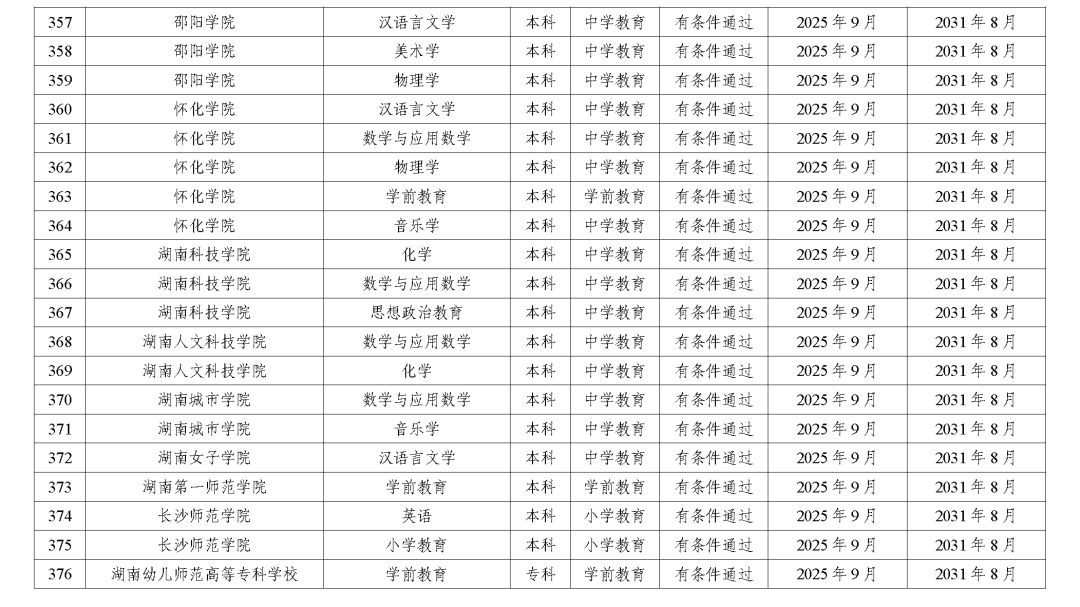 | 357 | 邵阳学院 | 汉语言文学 | 本科 | 中学教育 | 有条件通过 | 2025年9月 | 2031年8月 |
|---|---|---|---|---|---|---|---|
| 358 | 邵阳学院 | 美术学 | 本科 | 中学教育 | 有条件通过 | 2025年9月 | 2031年8月 |
| 359 | 邵阳学院 | 物理学 | 本科 | 中学教育 | 有条件通过 | 2025年9月 | 2031年8月 |
| 360 | 怀化学院 | 汉语言文学 | 本科 | 中学教育 | 有条件通过 | 2025年9月 | 2031年8月 |
| 361 | 怀化学院 | 数学与应用数学 | 本科 | 中学教育 | 有条件通过 | 2025年9月 | 2031年8月 |
| 362 | 怀化学院 | 物理学 | 本科 | 中学教育 | 有条件通过 | 2025年9月 | 2031年8月 |
| 363 | 怀化学院 | 学前教育 | 本科 | 学前教育 | 有条件通过 | 2025年9月 | 2031年8月 |
| 364 | 怀化学院 | 音乐学 | 本科 | 中学教育 | 有条件通过 | 2025年9月 | 2031年8月 |
| 365 | 湖南科技学院 | 化学 | 本科 | 中学教育 | 有条件通过 | 2025年9月 | 2031年8月 |
| 366 | 湖南科技学院 | 数学与应用数学 | 本科 | 中学教育 | 有条件通过 | 2025年9月 | 2031年8月 |
| 367 | 湖南科技学院 | 思想政治教育 | 本科 | 中学教育 | 有条件通过 | 2025年9月 | 2031年8月 |
| 368 | 湖南人文科技学院 | 数学与应用数学 | 本科 | 中学教育 | 有条件通过 | 2025年9月 | 2031年8月 |
| 369 | 湖南人文科技学院 | 化学 | 本科 | 中学教育 | 有条件通过 | 2025年9月 | 2031年8月 |
| 370 | 湖南城市学院 | 数学与应用数学 | 本科 | 中学教育 | 有条件通过 | 2025年9月 | 2031年8月 |
| 371 | 湖南城市学院 | 音乐学 | 本科 | 中学教育 | 有条件通过 | 2025年9月 | 2031年8月 |
| 372 | 湖南女子学院 | 汉语言文学 | 本科 | 中学教育 | 有条件通过 | 2025年9月 | 2031年8月 |
| 373 | 湖南第一师范学院 | 学前教育 | 本科 | 学前教育 | 有条件通过 | 2025年9月 | 2031年8月 |
| 374 | 长沙师范学院 | 英语 | 本科 | 小学教育 | 有条件通过 | 2025年9月 | 2031年8月 |
| 375 | 长沙师范学院 | 小学教育 | 本科 | 小学教育 | 有条件通过 | 2025年9月 | 2031年8月 |
| 376 | 湖南幼儿师范高等专科学校 | 学前教育 | 专科 | 学前教育 | 有条件通过 | 2025年9月 | 2031年8月 |